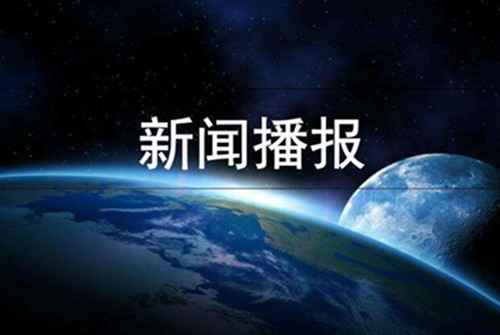 新闻播报